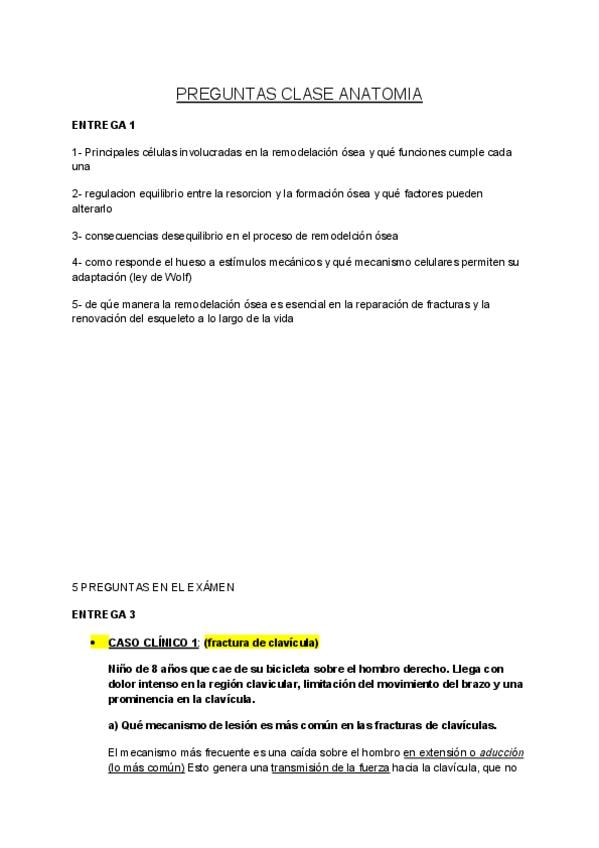 PREGUNTAS CLASE ANATOMIA

ENTREGA 1

1- Principales células involucradas en la remodelación ósea y qué funciones cumple cada una

2- regulacion equilibrio entre la resorcion y la formación ósea y qué factores pueden alterarlo

3- consecuencias desequilibrio en el proceso de remodelción ósea

4- como responde el hueso a estímulos mecánicos y qué mecanismo celulares permiten su adaptación (ley de Wolf)

5- de qúe manera la remodelación ósea es esencial en la reparación de fracturas y la renovación del esqueleto a lo largo de la vida

5 PREGUNTAS EN EL EXÁMEN

ENTREGA 3

• CASO CLÍNICO 1: (fractura de clavícula)

Niño de 8 años que cae de su bicicleta sobre el hombro derecho. Llega con dolor intenso en la región clavicular, limitación del movimiento del brazo y una prominencia en la clavícula.

a) Qué mecanismo de lesión es más común en las fracturas de clavículas.

El mecanismo más frecuente es una caída sobre el hombro en extensión o aducción (lo más común) Esto genera una transmisión de la fuerza hacia la clavícula, que no